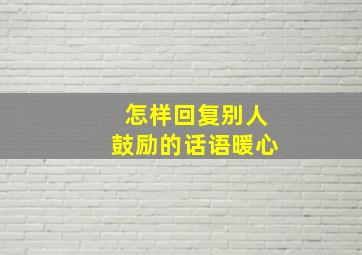 怎样回复别人
鼓励的话语暖心